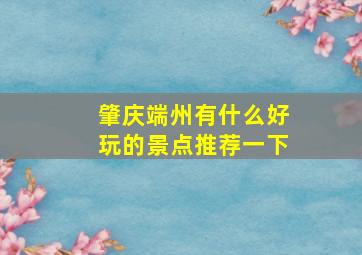 肇庆端州有什么好玩的景点推荐一下